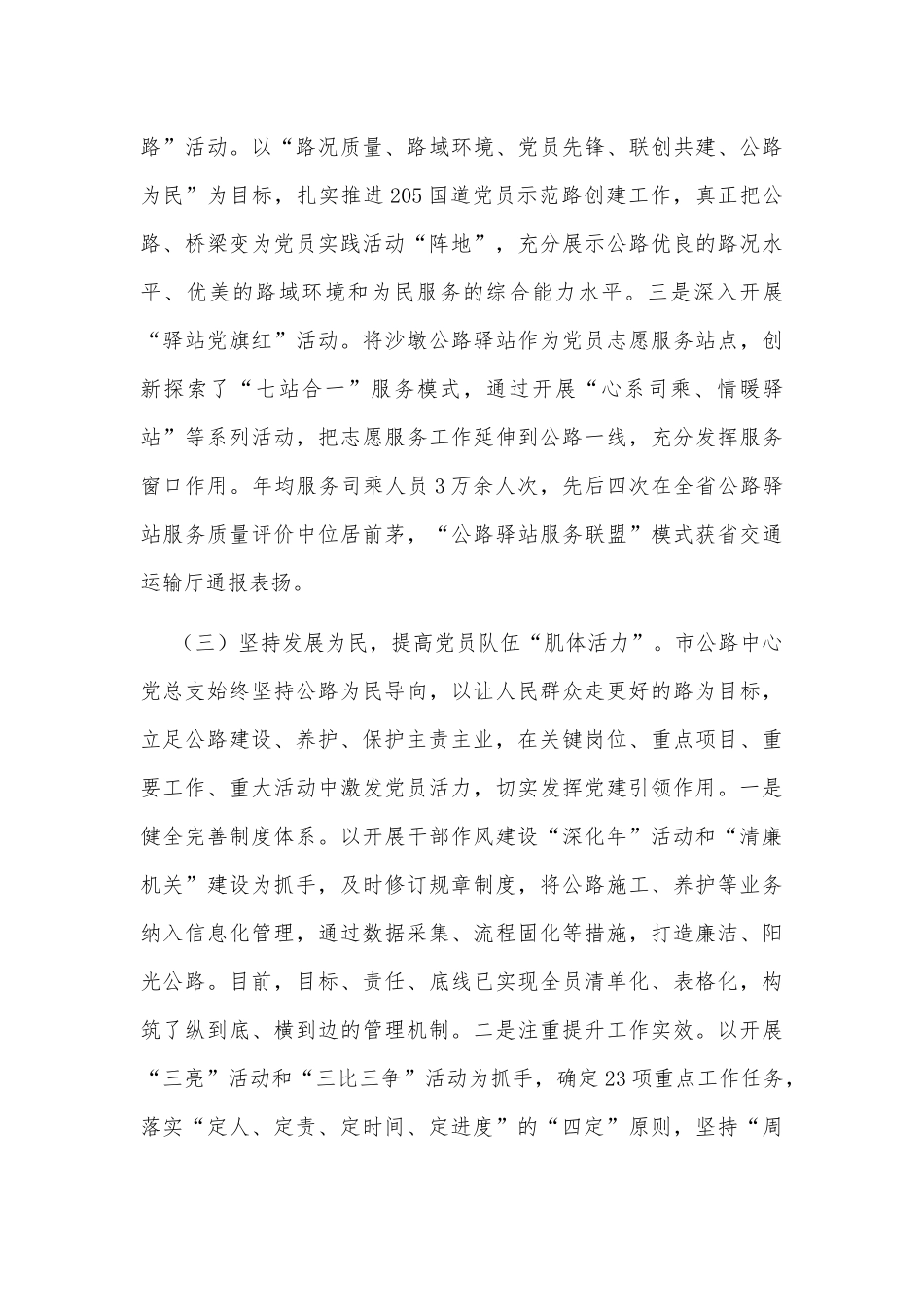 路”活动。以“路况质量、路域环境、党员先锋、联创共建、公路为民”为目标，扎实推进205国道党员示范路创建工作，真正把公路、桥梁变为党员实践活动“阵地”，充分展示公路优良的路况水平、优美的路域环境和为民服务的综合能力水平。三是深入开展“驿站党旗红”活动。将沙墩公路驿站作为党员志愿服务站点，创新探索了“七站合一”服务模式，通过开展“心系司乘、情暖驿站”等系列活动，把志愿服务工作延伸到公路一线，充分发挥服务窗口作用。年均服务司乘人员3万余人次，先后四次在全省公路驿站服务质量评价中位居前茅，“公路驿站服务联盟”模式获省交通运输厅通报表扬。

（三）坚持发展为民，提高党员队伍“肌体活力”。市公路中心党总支始终坚持公路为民导向，以让人民群众走更好的路为目标，立足公路建设、养护、保护主责主业，在关键岗位、重点项目、重要工作、重大活动中激发党员活力，切实发挥党建引领作用。一是健全完善制度体系。以开展干部作风建设“深化年”活动和“清廉机关”建设为抓手，及时修订规章制度，将公路施工、养护等业务纳入信息化管理，通过数据采集、流程固化等措施，打造廉洁、阳光公路。目前，目标、责任、底线已实现全员清单化、表格化，构筑了纵到底、横到边的管理机制。二是注重提升工作实效。以开展“三亮”活动和“三比三争”活动为抓手，确定23项重点工作任务，落实“定人、定责、定时间、定进度”的“四定”原则，坚持“周